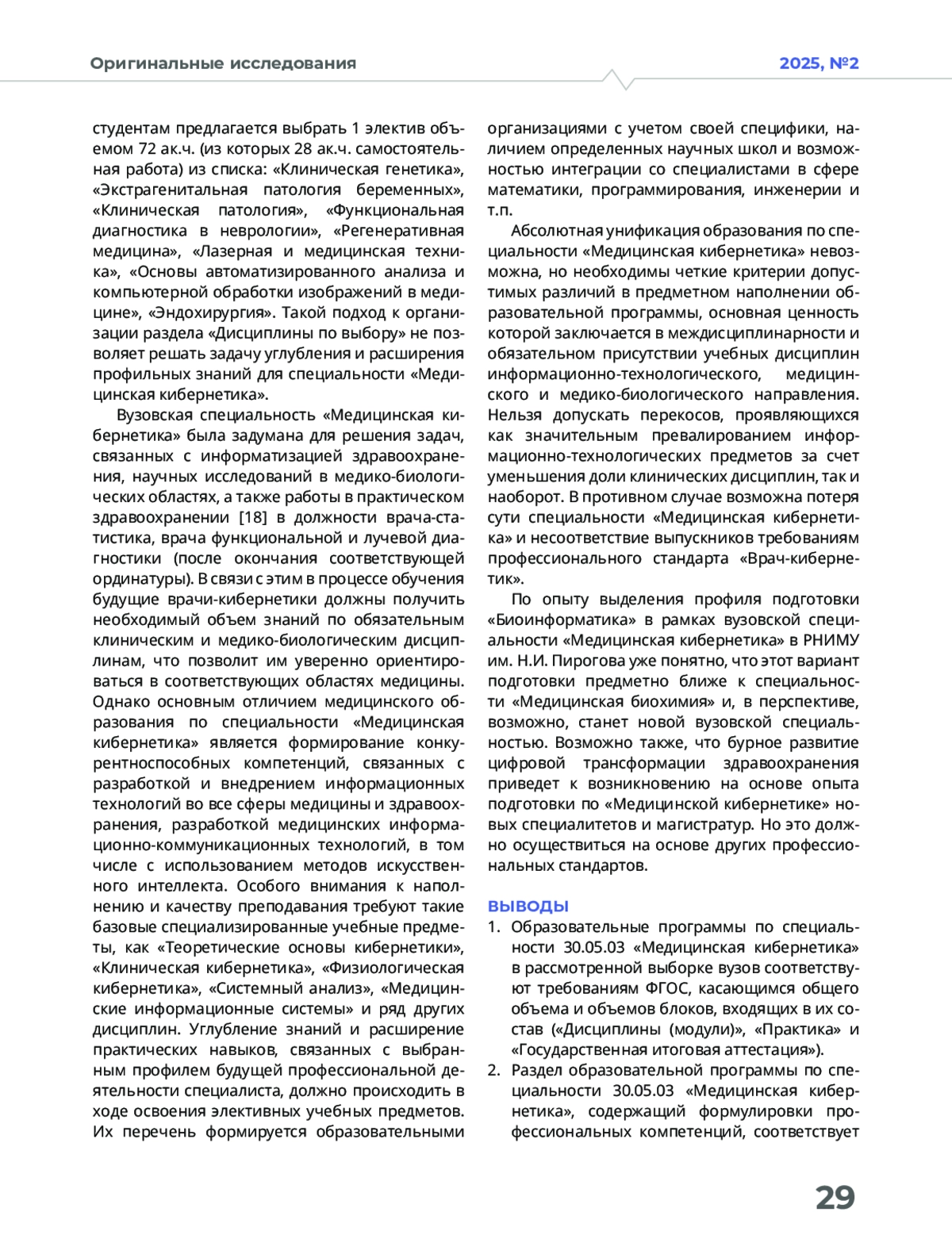 Оригинальные исследования

2025, №2

студентам предлагается выбрать 1 электив объемом 72 ак.ч. (из которых 28 ак.ч. самостоятельная работа) из списка: «Клиническая генетика», «Экстрагенитальная патология беременных», «Клиническая патология», «Функциональная диагностика в неврологии», «Регенеративная медицина», «Лазерная и медицинская техника», «Основы автоматизированного анализа и компьютерной обработки изображений в медицине», «Эндохирургия». Такой подход к организации раздела «Дисциплины по выбору» не позволяет решать задачу углубления и расширения профильных знаний для специальности «Медицинская кибернетика».

Вузовская специальность «Медицинская кибернетика» была задумана для решения задач, связанных с информатизацией здравоохранения, научных исследований в медико-биологических областях, а также работы в практическом здравоохранении [18] в должности врача-статистика, врача функциональной и лучевой диагностики (после окончания соответствующей ординатуры). В связи с этим в процессе обучения будущие врачи-кибернетики должны получить необходимый объем знаний по обязательным клиническим и медико-биологическим дисциплинам, что позволит им уверенно ориентироваться в соответствующих областях медицины. Однако основным отличием медицинского образования по специальности «Медицинская кибернетика» является формирование конкурентноспособных компетенций, связанных с разработкой и внедрением информационных технологий во все сферы медицины и здравоохранения, разработкой медицинских информационно-коммуникационных технологий, в том числе с использованием методов искусственного интеллекта. Особого внимания к наполнению и качеству преподавания требуют такие базовые специализированные учебные предметы, как «Теоретические основы кибернетики», «Клиническая кибернетика», «Физиологическая кибернетика», «Системный анализ», «Медицинские информационные системы» и ряд других дисциплин. Углубление знаний и расширение практических навыков, связанных с выбранным профилем будущей профессиональной деятельности специалиста, должно происходить в ходе освоения элективных учебных предметов. Их перечень формируется образовательными организациями с учетом своей специфики, наличием определенных научных школ и возможностью интеграции со специалистами в сфере математики, программирования, инженерии и т.п.

Абсолютная унификация образования по специальности «Медицинская кибернетика» невозможна, но необходимы четкие критерии допустимых различий в предметном наполнении образовательной программы, основная ценность которой заключается в междисциплинарности и обязательном присутствии учебных дисциплин информационно-технологического, медицинского и медико-биологического направления. Нельзя допускать перекосов, проявляющихся как значительным превалированием информационно-технологических предметов за счет уменьшения доли клинических дисциплин, так и наоборот. В противном случае возможна потеря сути специальности «Медицинская кибернетика» и несоответствие выпускников требованиям профессионального стандарта «Врач-кибернетик».

По опыту выделения профиля подготовки «Биоинформатика» в рамках вузовской специальности «Медицинская кибернетика» в РНИМУ им. Н.И. Пирогова уже понятно, что этот вариант подготовки предметно ближе к специальности «Медицинская биохимия» и, в перспективе, возможно, станет новой вузовской специальностью. Возможно также, что бурное развитие цифровой трансформации здравоохранения приведет к возникновению на основе опыта подготовки по «Медицинской кибернетике» новых специалитетов и магистратур. Но это должно осуществиться на основе других профессиональных стандартов.

ВЫВОДЫ

1. Образовательные программы по специальности 30.05.03 «Медицинская кибернетика» в рассмотренной выборке вузов соответствуют требованиям ФГОС, касающимся общего объема и объемов блоков, входящих в их состав («Дисциплины (модули)», «Практика» и «Государственная итоговая аттестация»).

2. Раздел образовательной программы по специальности 30.05.03 «Медицинская кибернетика», содержащий формулировки профессиональных компетенций, соответствует

29